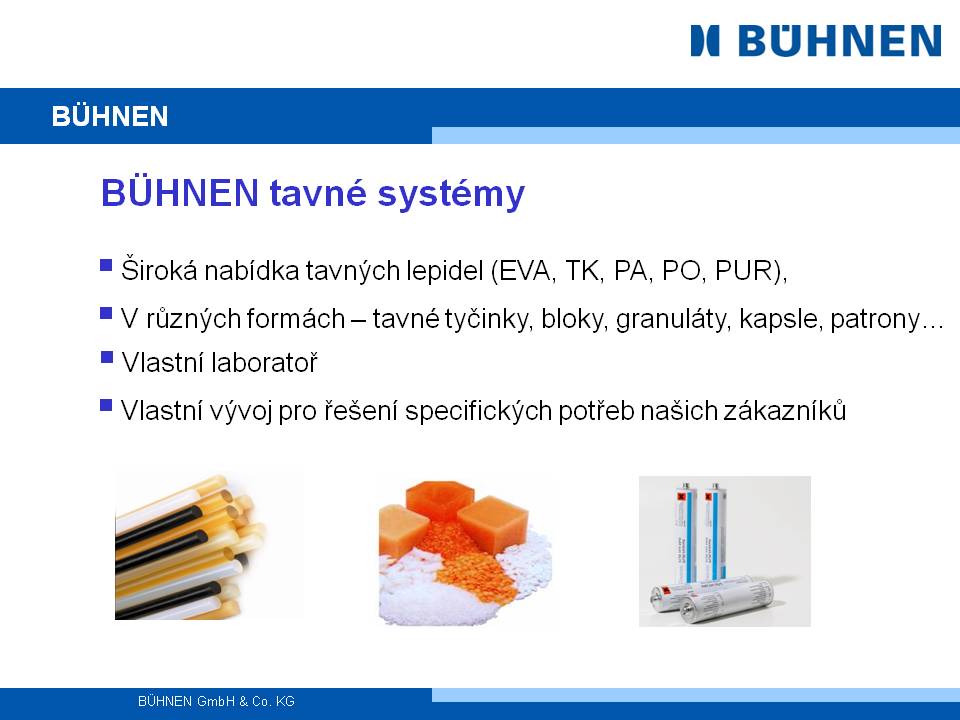 BÜHNEN

BÜHNEN

BÜHNEN tavné systémy

Široká nabídka tavných lepidel (EVA, TK, PA, PO, PUR),

V různých formách – tavné tyčinky, bloky, granuláty, kapsle, patrony…

Vlastní laboratoř

Vlastní vývoj pro řešení specifických potřeb našich zákazníků

BÜHNEN GmbH & Co. KG